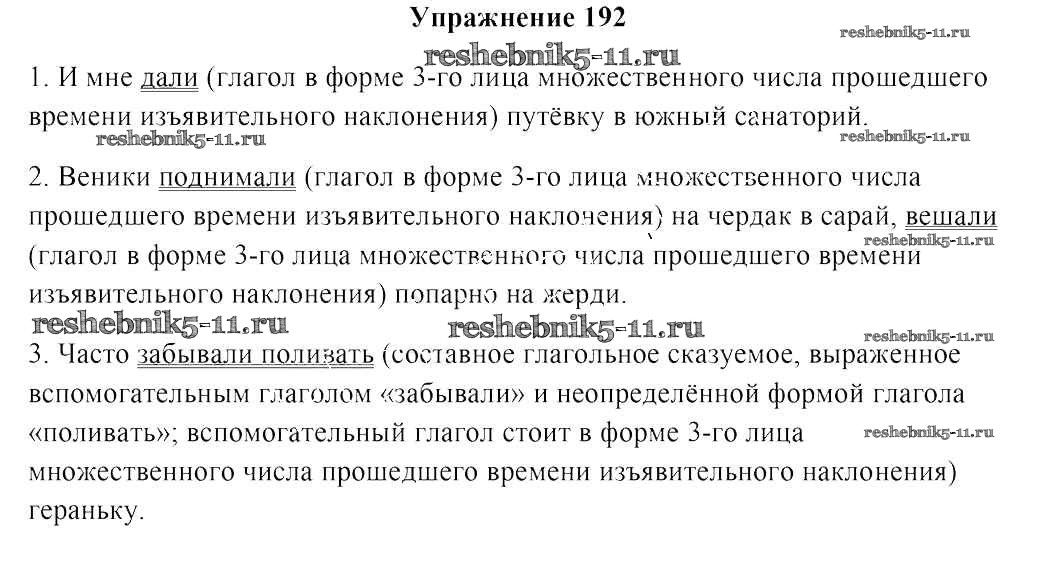 Упражнение 192

reshebnik5-11.ru

reshebnik5-11.ru

1. И мне дали (глагол в форме 3-го лица множественного числа прошедшего времени изъявительного наклонения) путёвку в южный санаторий.

reshebnik5-11.ru

reshebnik5-11.ru

2. Веники поднимали (глагол в форме 3-го лица множественного числа прошедшего времени изъявительного наклонения) на чердак в сарай, вешали (глагол в форме 3-го лица множественного числа прошедшего времени изъявительного наклонения) попарно на жерди.

reshebnik5-11.ru

reshebnik5-11.ru

reshebnik5-11.ru

reshebnik5-11.ru

3. Часто забывали поливать (составное глагольное сказуемое, выраженное вспомогательным глаголом «забывали» и неопределённой формой глагола «поливать»; вспомогательный глагол стоит в форме 3-го лица множественного числа прошедшего времени изъявительного наклонения) гераньку.

reshebnik5-11.ru